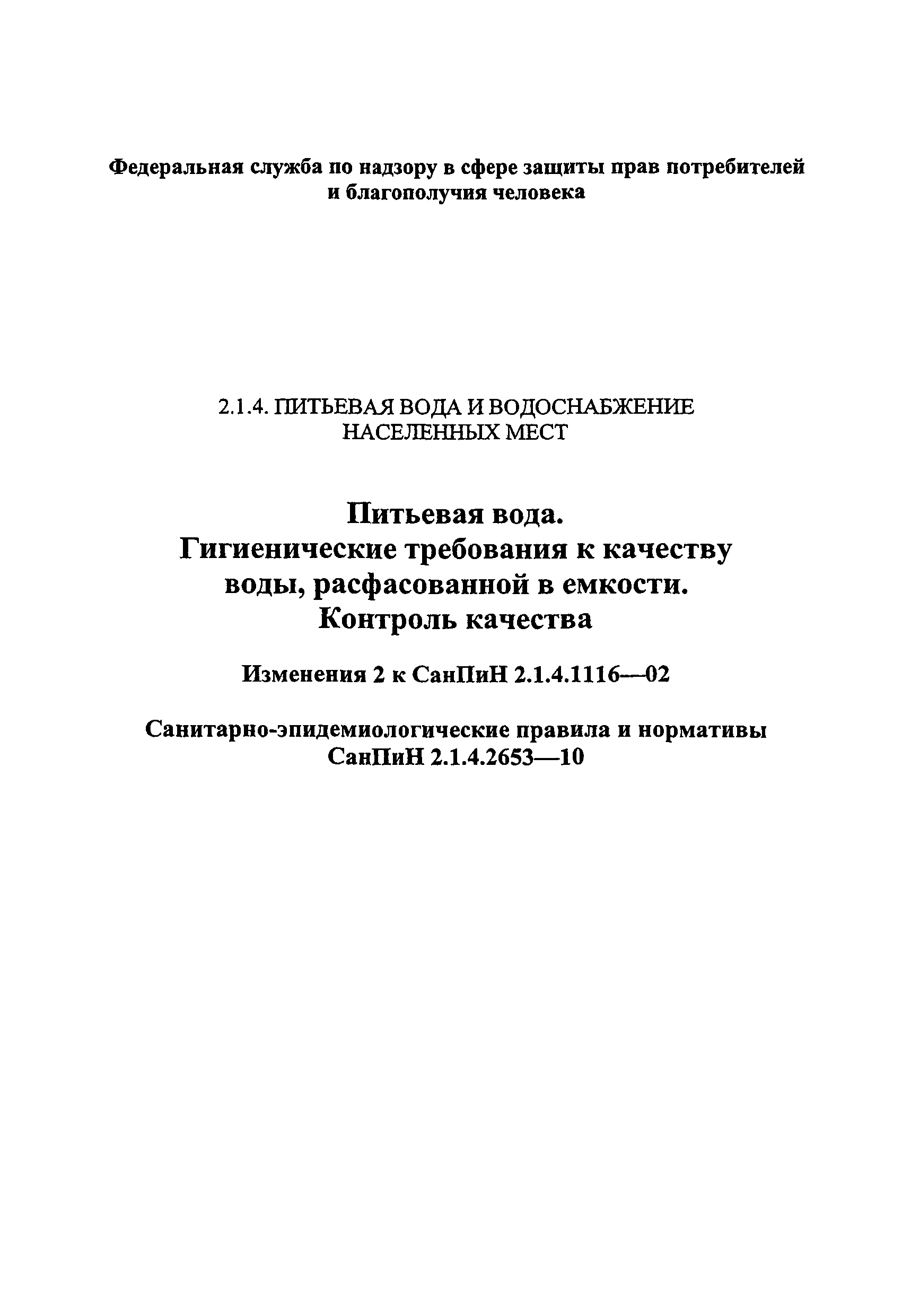 Федеральная служба по надзору в сфере защиты прав потребителей и благополучия человека

2.1.4. ПИТЬЕВАЯ ВОДА И ВОДОСНАБЖЕНИЕ НАСЕЛЕННЫХ МЕСТ

Питьевая вода.
Гигиенические требования к качеству воды, расфасованной в емкости.
Контроль качества

Изменения 2 к СанПиН 2.1.4.1116—02

Санитарно-эпидемиологические правила и нормативы
СанПиН 2.1.4.2653—10